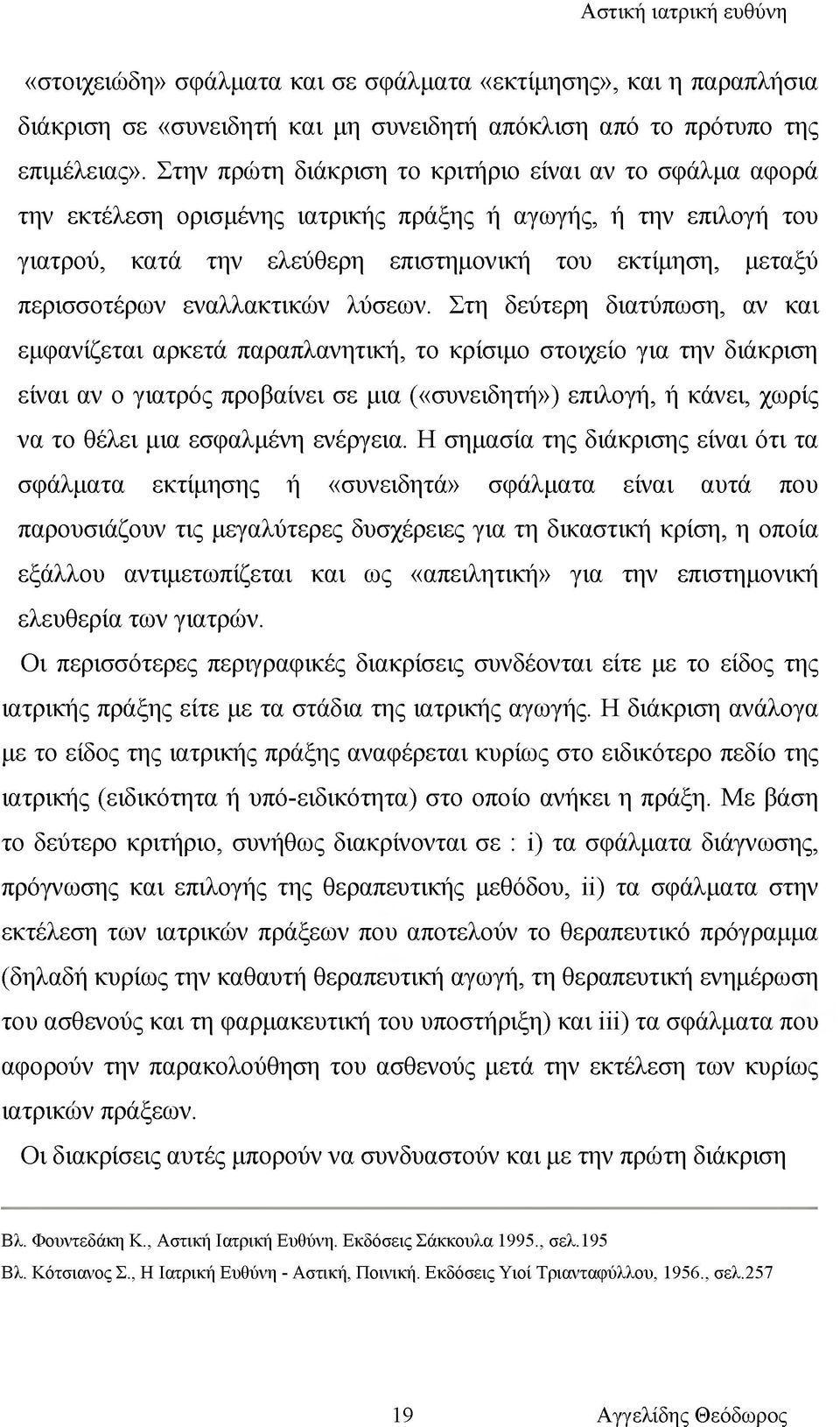 Αστική ιατρική ευθύνη

«στοιχειώδη» σφάλματα και σε σφάλματα «εκτίμησης», και η παραπλήσια διάκριση σε «συνειδητή και μη συνειδητή απόκλιση από το πρότυπο της επιμέλειας». Στην πρώτη διάκριση το κριτήριο είναι αν το σφάλμα αφορά την εκτέλεση ορισμένης ιατρικής πράξης ή αγωγής, ή την επιλογή του γιατρού, κατά την ελεύθερη επιστημονική του εκτίμηση, μεταξύ περισσοτέρων εναλλακτικών λύσεων. Στη δεύτερη διατύπωση, αν και εμφανίζεται αρκετά παραπλανητική, το κρίσιμο στοιχείο για την διάκριση είναι αν ο γιατρός προβαίνει σε μια («συνειδητή») επιλογή, ή κάνει, χωρίς να το θέλει μια εσφαλμένη ενέργεια. Η σημασία της διάκρισης είναι ότι τα σφάλματα εκτίμησης ή «συνειδητά» σφάλματα είναι αυτά που παρουσιάζουν τις μεγαλύτερες δυσχέρειες για τη δικαστική κρίση, η οποία εξάλλου αντιμετωπίζεται και ως «απειλητική» για την επιστημονική ελευθερία των γιατρών.

Οι περισσότερες περιγραφικές διακρίσεις συνδέονται είτε με το είδος της ιατρικής πράξης είτε με τα στάδια της ιατρικής αγωγής. Η διάκριση ανάλογα με το είδος της ιατρικής πράξης αναφέρεται κυρίως στο ειδικότερο πεδίο της ιατρικής (ειδικότητα ή υπό-ειδικότητα) στο οποίο ανήκει η πράξη. Με βάση το δεύτερο κριτήριο, συνήθως διακρίνονται σε : i) τα σφάλματα διάγνωσης, πρόγνωσης και επιλογής της θεραπευτικής μεθόδου, ii) τα σφάλματα στην εκτέλεση των ιατρικών πράξεων που αποτελούν το θεραπευτικό πρόγραμμα (δηλαδή κυρίως την καθαυτή θεραπευτική αγωγή, τη θεραπευτική ενημέρωση του ασθενούς και τη φαρμακευτική του υποστήριξη) και iii) τα σφάλματα που αφορούν την παρακολούθηση του ασθενούς μετά την εκτέλεση των κυρίως ιατρικών πράξεων.

Οι διακρίσεις αυτές μπορούν να συνδυαστούν και με την πρώτη διάκριση

Βλ. Φουντεδάκη Κ., Αστική Ιατρική Ευθύνη. Εκδόσεις Σάκκουλα 1995., σελ.195
Βλ. Κότσιανος Σ., Η Ιατρική Ευθύνη - Αστική, Ποινική. Εκδόσεις Υιοί Τριανταφύλλου, 1956., σελ.257

19 Αγγελίδης Θεόδωρος